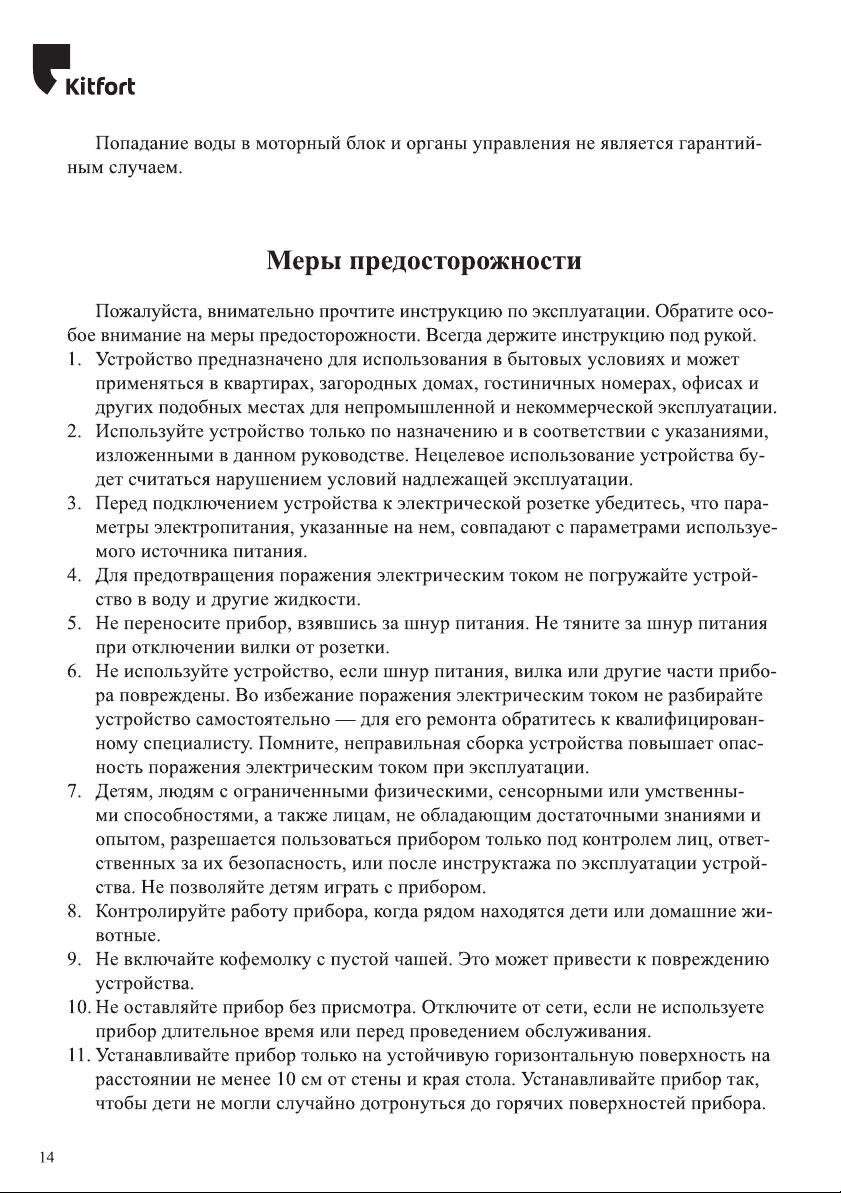 Kitfort

Попадание воды в моторный блок и органы управления не является гарантийным случаем.

Меры предосторожности

Пожалуйста, внимательно прочтите инструкцию по эксплуатации. Обратите особое внимание на меры предосторожности. Всегда держите инструкцию под рукой.
1. Устройство предназначено для использования в бытовых условиях и может применяться в квартирах, загородных домах, гостиничных номерах, офисах и других подобных местах для непромышленной и некоммерческой эксплуатации.
2. Используйте устройство только по назначению и в соответствии с указаниями, изложенными в данном руководстве. Нецелевое использование устройства будет считаться нарушением условий надлежащей эксплуатации.
3. Перед подключением устройства к электрической розетке убедитесь, что параметры электропитания, указанные на нем, совпадают с параметрами используемого источника питания.
4. Для предотвращения поражения электрическим током не погружайте устройство в воду и другие жидкости.
5. Не переносите прибор, взявшись за шнур питания. Не тяните за шнур питания при отключении вилки от розетки.
6. Не используйте устройство, если шнур питания, вилка или другие части прибора повреждены. Во избежание поражения электрическим током не разбирайте устройство самостоятельно — для его ремонта обратитесь к квалифицированному специалисту. Помните, неправильная сборка устройства повышает опасность поражения электрическим током при эксплуатации.
7. Детям, людям с ограниченными физическими, сенсорными или умственными способностями, а также лицам, не обладающим достаточными знаниями и опытом, разрешается пользоваться прибором только под контролем лиц, ответственных за их безопасность, или после инструктажа по эксплуатации устройства. Не позволяйте детям играть с прибором.
8. Контролируйте работу прибора, когда рядом находятся дети или домашние животные.
9. Не включайте кофемолку с пустой чашей. Это может привести к повреждению устройства.
10. Не оставляйте прибор без присмотра. Отключите от сети, если не используете прибор длительное время или перед проведением обслуживания.
11. Устанавливайте прибор только на устойчивую горизонтальную поверхность на расстоянии не менее 10 см от стены и края стола. Устанавливайте прибор так, чтобы дети не могли случайно дотронуться до горячих поверхностей прибора.

14